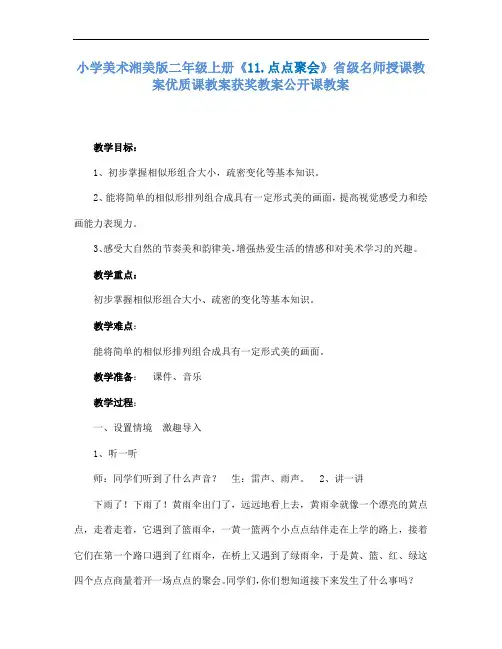 小学美术湘美版二年级上册《11.点点聚会》省级名师授课教案优质课教案获奖教案公开课教案

教学目标：

1、初步掌握相似形组合大小，疏密变化等基本知识。

2、能将简单的相似形排列组合成具有一定形式美的画面，提高视觉感受力和绘画能力表现力。

3、感受大自然的节奏美和韵律美，增强热爱生活的情感和对美术学习的兴趣。

教学重点：

初步掌握相似形组合大小、疏密的变化等基本知识。

教学难点：

能将简单的相似形排列组合成具有一定形式美的画面。

教学准备： 课件、音乐

教学过程：

一、设置情境 激趣导入

1、听一听

师：同学们听到了什么声音？ 生：雷声、雨声。 2、讲一讲

下雨了！下雨了！黄雨伞出门了，远远地看上去，黄雨伞就像一个漂亮的黄点点，走着走着，它遇到了篮雨伞，一黄一篮两个小点点结伴走在上学的路上，接着它们在第一个路口遇到了红雨伞，在桥上又遇到了绿雨伞，于是黄、篮、红、绿这四个点点商量着开一场点点的聚会。同学们，你们想知道接下来发生了什么事吗？